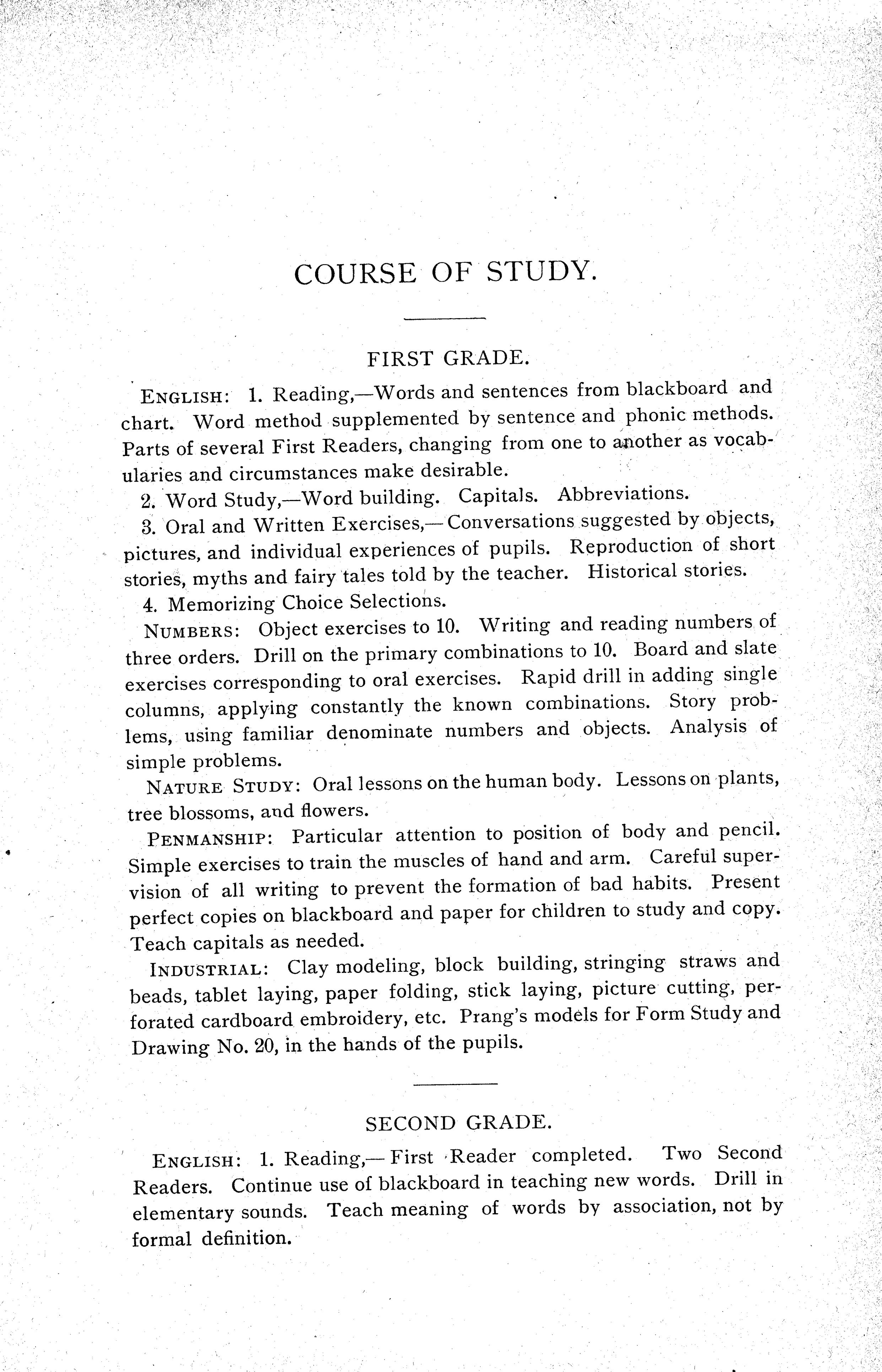 COURSE OF STUDY.

FIRST GRADE.

ENGLISH: 1. Reading,—Words and sentences from blackboard and chart. Word method supplemented by sentence and phonic methods. Parts of several First Readers, changing from one to another as vocabularies and circumstances make desirable.

2. Word Study,—Word building. Capitals. Abbreviations.

3. Oral and Written Exercises,—Conversations suggested by objects, pictures, and individual experiences of pupils. Reproduction of short stories, myths and fairy tales told by the teacher. Historical stories.

4. Memorizing Choice Selections.

NUMBERS: Object exercises to 10. Writing and reading numbers of three orders. Drill on the primary combinations to 10. Board and slate exercises corresponding to oral exercises. Rapid drill in adding single columns, applying constantly the known combinations. Story problems, using familiar denominate numbers and objects. Analysis of simple problems.

NATURE STUDY: Oral lessons on the human body. Lessons on plants, tree blossoms, and flowers.

PENMANSHIP: Particular attention to position of body and pencil. Simple exercises to train the muscles of hand and arm. Careful supervision of all writing to prevent the formation of bad habits. Present perfect copies on blackboard and paper for children to study and copy. Teach capitals as needed.

INDUSTRIAL: Clay modeling, block building, stringing straws and beads, tablet laying, paper folding, stick laying, picture cutting, perforated cardboard embroidery, etc. Prang's models for Form Study and Drawing No. 20, in the hands of the pupils.

SECOND GRADE.

ENGLISH: 1. Reading,—First Reader completed. Two Second Readers. Continue use of blackboard in teaching new words. Drill in elementary sounds. Teach meaning of words by association, not by formal definition.